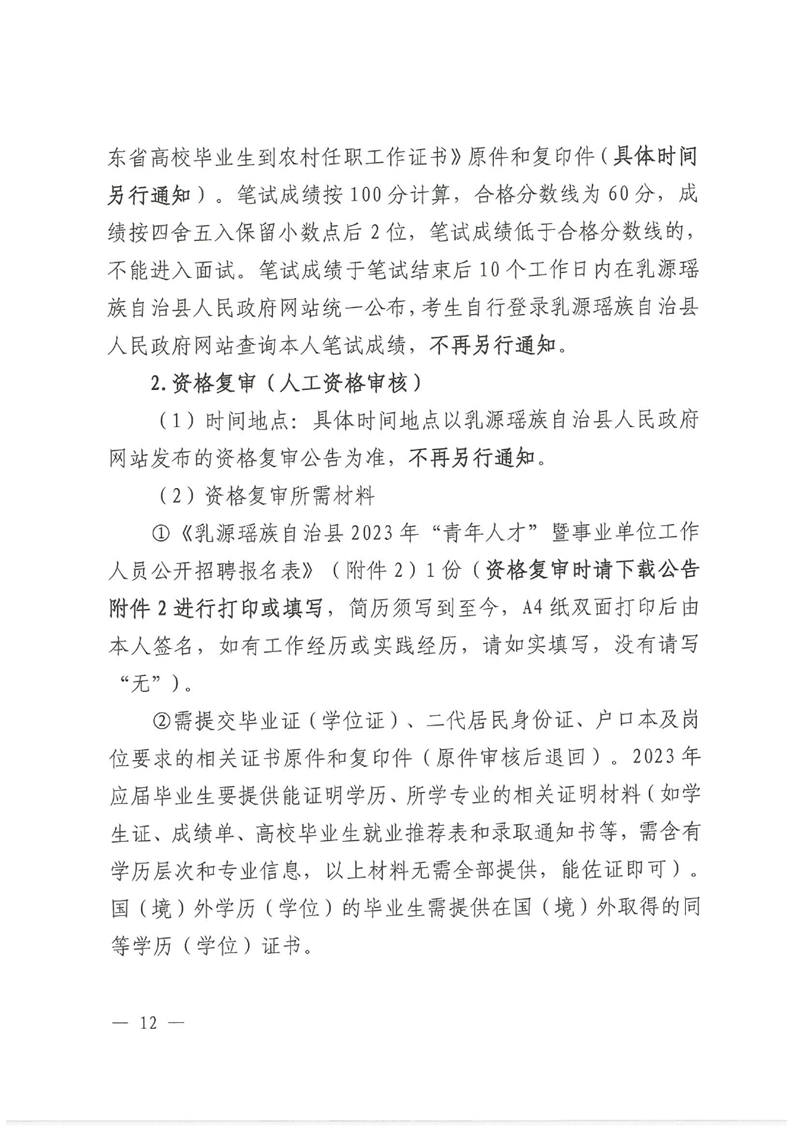 东省高校毕业生到农村任职工作证书》原件和复印件（具体时间另行通知）。笔试成绩按100分计算，合格分数线为60分，成绩按四舍五入保留小数点后2位，笔试成绩低于合格分数线的，不能进入面试。笔试成绩于笔试结束后10个工作日内在乳源瑶族自治县人民政府网站统一公布，考生自行登录乳源瑶族自治县人民政府网站查询本人笔试成绩，不再另行通知。

2.资格复审（人工资格审核）

（1）时间地点：具体时间地点以乳源瑶族自治县人民政府网站发布的资格复审公告为准，不再另行通知。

（2）资格复审所需材料

①《乳源瑶族自治县2023年“青年人才”暨事业单位工作人员公开招聘报名表》（附件2）1份（资格复审时请下载公告附件2进行打印或填写，简历须写到至今，A4纸双面打印后由本人签名，如有工作经历或实践经历，请如实填写，没有请写“无”）。

②需提交毕业证（学位证）、二代居民身份证、户口本及岗位要求的相关证书原件和复印件（原件审核后退回）。2023年应届毕业生要提供能证明学历、所学专业的相关证明材料（如学生证、成绩单、高校毕业生就业推荐表和录取通知书等，需含有学历层次和专业信息，以上材料无需全部提供，能佐证即可）。国（境）外学历（学位）的毕业生需提供在国（境）外取得的同等学历（学位）证书。

— 12 —